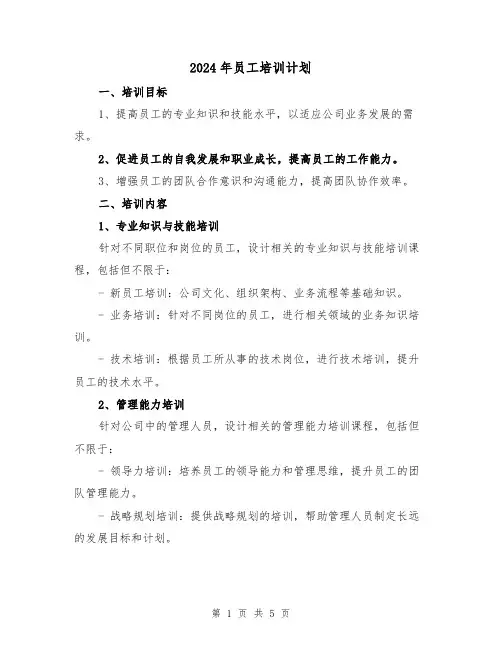 2024年员工培训计划

一、培训目标

1、提高员工的专业知识和技能水平，以适应公司业务发展的需求。

2、促进员工的自我发展和职业成长，提高员工的工作能力。

3、增强员工的团队合作意识和沟通能力，提高团队协作效率。

二、培训内容

1、专业知识与技能培训

针对不同职位和岗位的员工，设计相关的专业知识与技能培训课程，包括但不限于：

- 新员工培训：公司文化、组织架构、业务流程等基础知识。

- 业务培训：针对不同岗位的员工，进行相关领域的业务知识培训。

- 技术培训：根据员工所从事的技术岗位，进行技术培训，提升员工的技术水平。

2、管理能力培训

针对公司中的管理人员，设计相关的管理能力培训课程，包括但不限于：

- 领导力培训：培养员工的领导能力和管理思维，提升员工的团队管理能力。

- 战略规划培训：提供战略规划的培训，帮助管理人员制定长远的发展目标和计划。

第 1 页 共 5 页